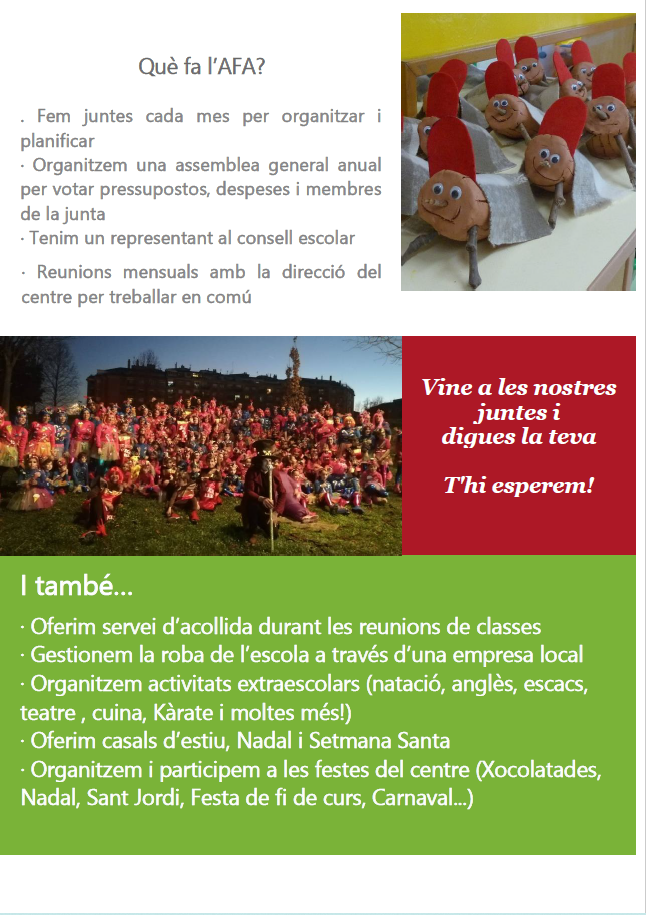 Què fa l'AFA?

. Fem juntes cada mes per organitzar i planificar
· Organitzem una assemblea general anual per votar pressupostos, despeses i membres de la junta
· Tenim un representant al consell escolar
· Reunions mensuals amb la direcció del centre per treballar en comú

Vine a les nostres juntes i digues la teva

T'hi esperem!

I també...

· Oferim servei d'acollida durant les reunions de classes
· Gestionem la roba de l'escola a través d'una empresa local
· Organitzem activitats extraescolars (natació, anglès, escacs, teatre , cuina, Kàrate i moltes més!)
· Oferim casals d'estiu, Nadal i Setmana Santa
· Organitzem i participem a les festes del centre (Xocolatades, Nadal, Sant Jordi, Festa de fi de curs, Carnaval...)